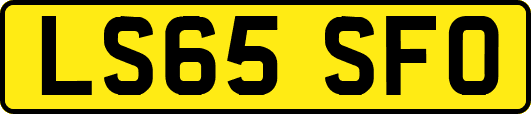 LS65 SFO